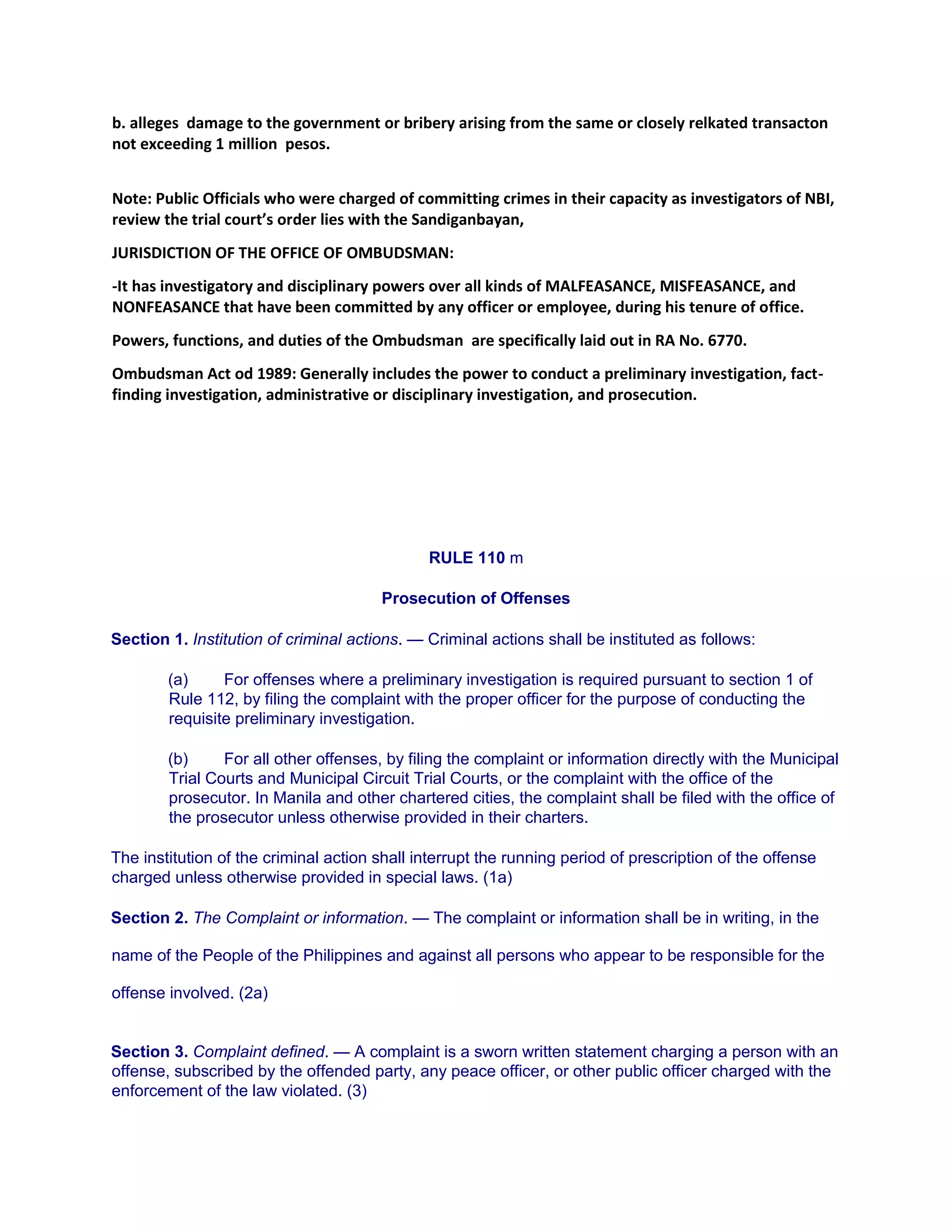 b. alleges damage to the government or bribery arising from the same or closely relkated transacton not exceeding 1 million pesos.

Note: Public Officials who were charged of committing crimes in their capacity as investigators of NBI, review the trial court's order lies with the Sandiganbayan,

JURISDICTION OF THE OFFICE OF OMBUDSMAN:

-It has investigatory and disciplinary powers over all kinds of MALFEASANCE, MISFEASANCE, and NONFEASANCE that have been committed by any officer or employee, during his tenure of office.

Powers, functions, and duties of the Ombudsman are specifically laid out in RA No. 6770.

Ombudsman Act od 1989: Generally includes the power to conduct a preliminary investigation, fact-finding investigation, administrative or disciplinary investigation, and prosecution.

RULE 110 m

Prosecution of Offenses

Section 1. Institution of criminal actions. — Criminal actions shall be instituted as follows:

(a) For offenses where a preliminary investigation is required pursuant to section 1 of Rule 112, by filing the complaint with the proper officer for the purpose of conducting the requisite preliminary investigation.

(b) For all other offenses, by filing the complaint or information directly with the Municipal Trial Courts and Municipal Circuit Trial Courts, or the complaint with the office of the prosecutor. In Manila and other chartered cities, the complaint shall be filed with the office of the prosecutor unless otherwise provided in their charters.

The institution of the criminal action shall interrupt the running period of prescription of the offense charged unless otherwise provided in special laws. (1a)

Section 2. The Complaint or information. — The complaint or information shall be in writing, in the name of the People of the Philippines and against all persons who appear to be responsible for the offense involved. (2a)

Section 3. Complaint defined. — A complaint is a sworn written statement charging a person with an offense, subscribed by the offended party, any peace officer, or other public officer charged with the enforcement of the law violated. (3)